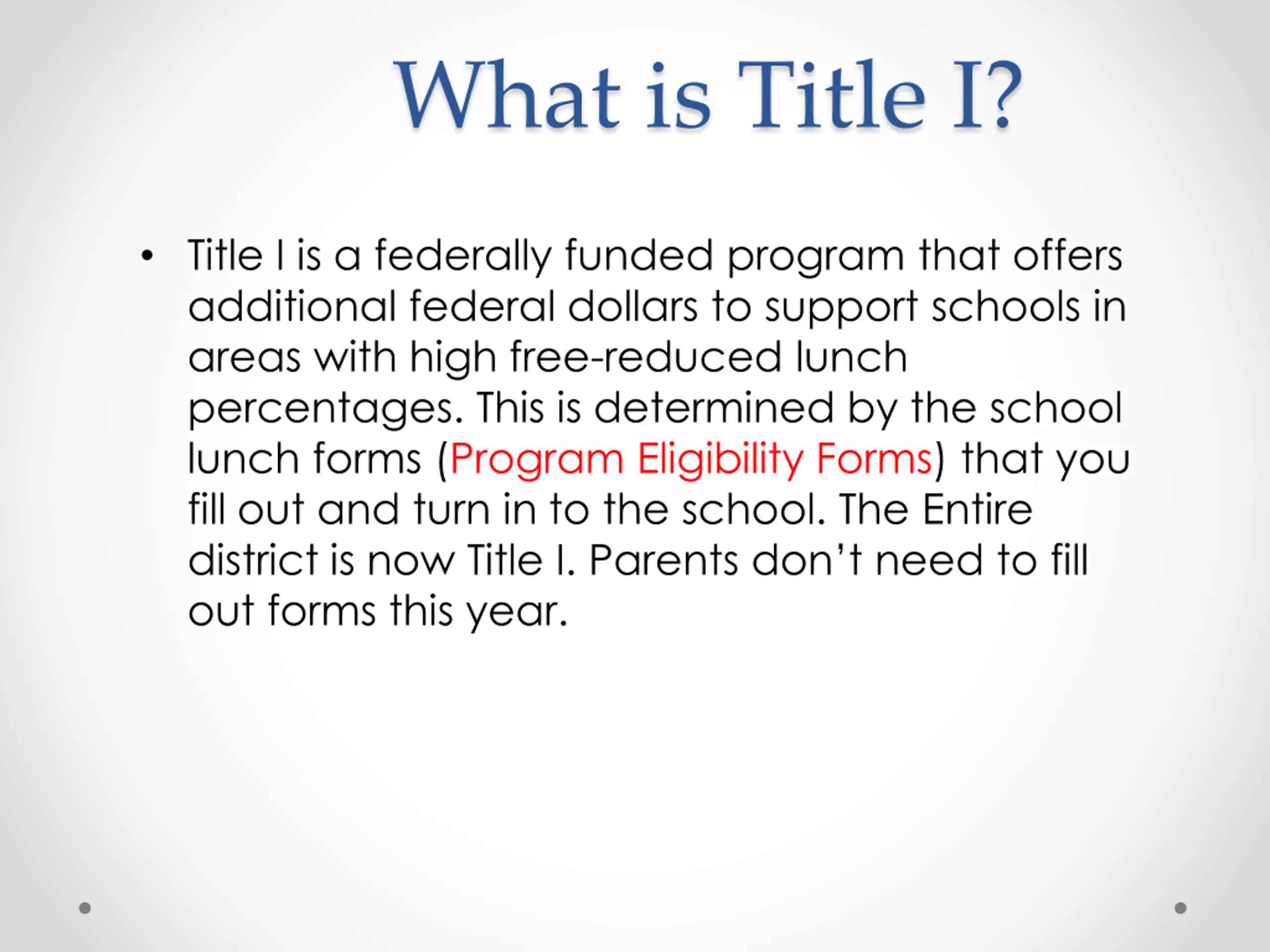 What is Title I?

• Title I is a federally funded program that offers additional federal dollars to support schools in areas with high free-reduced lunch percentages. This is determined by the school lunch forms (Program Eligibility Forms) that you fill out and turn in to the school. The Entire district is now Title I. Parents don't need to fill out forms this year.